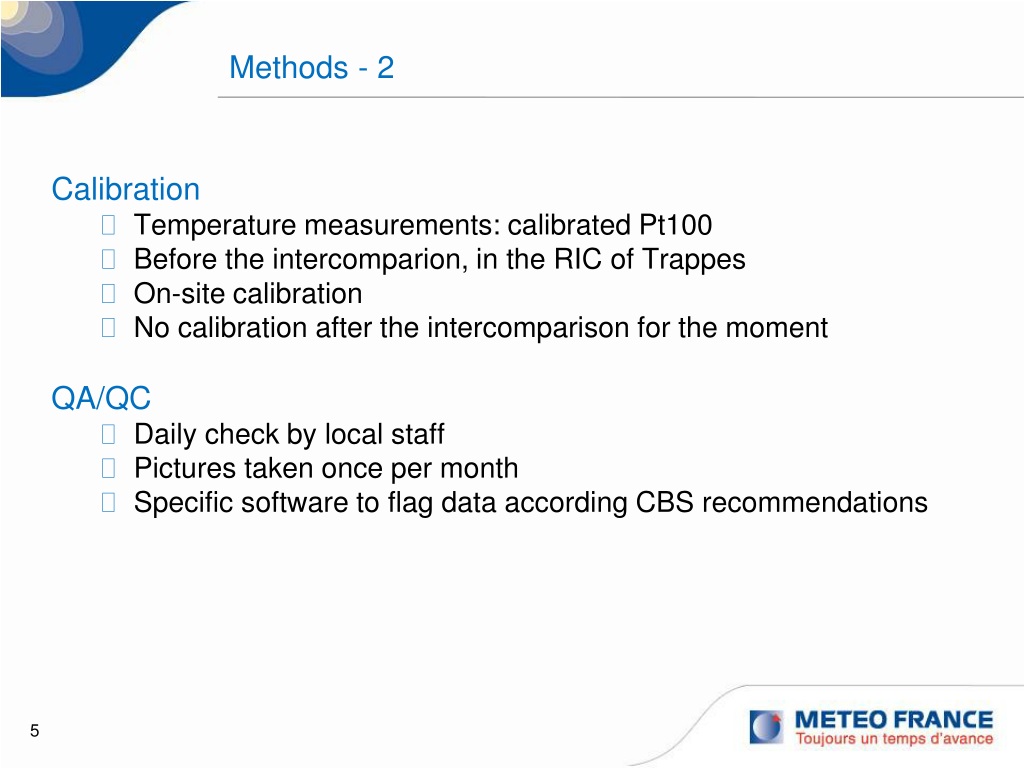 Methods - 2

Calibration
 Temperature measurements: calibrated Pt100
 Before the intercomparion, in the RIC of Trappes
 On-site calibration
 No calibration after the intercomparison for the moment

QA/QC
 Daily check by local staff
 Pictures taken once per month
 Specific software to flag data according CBS recommendations

5

METEO FRANCE
Toujours un temps d'avance